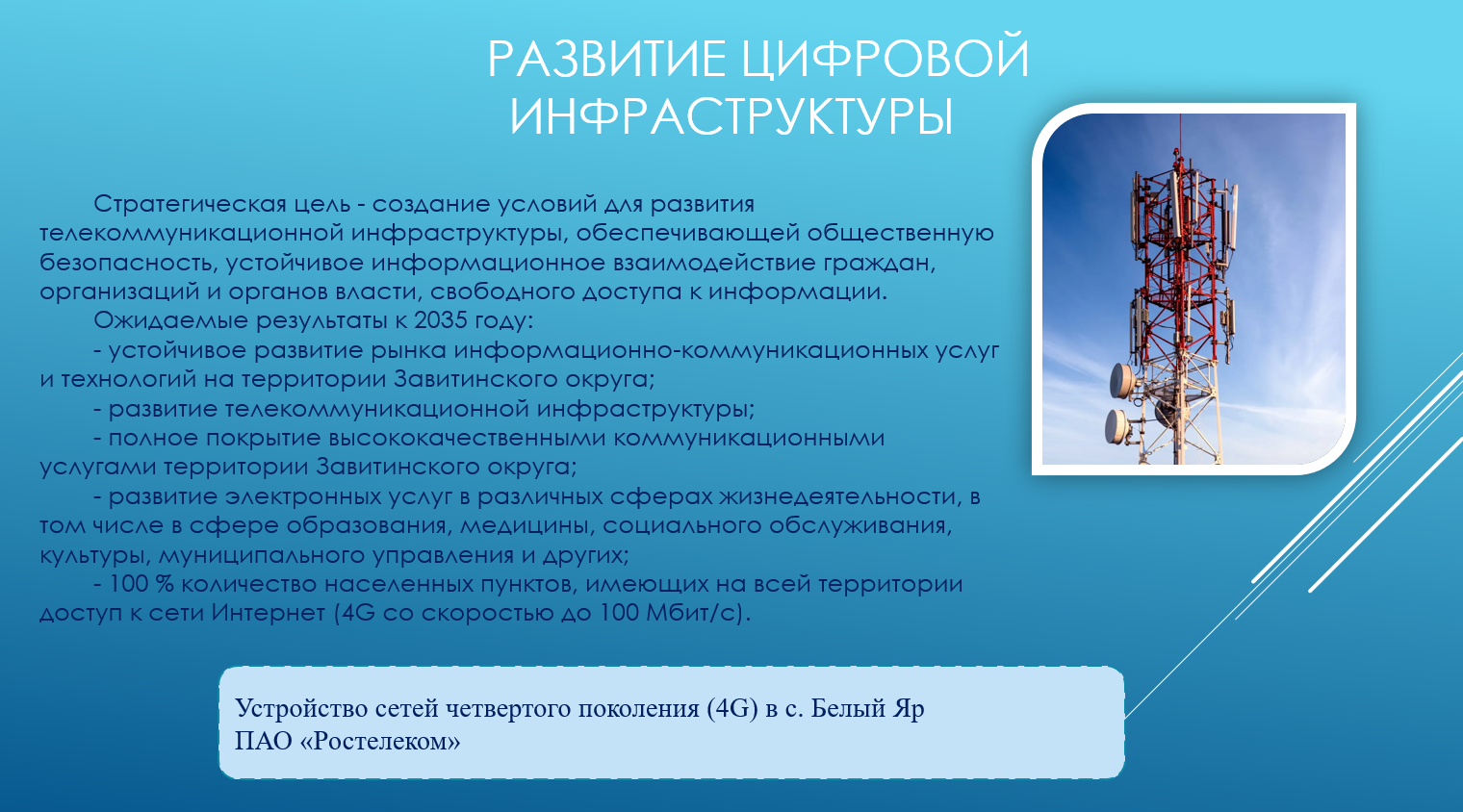 РАЗВИТИЕ ЦИФРОВОЙ ИНФРАСТРУКТУРЫ

Стратегическая цель - создание условий для развития телекоммуникационной инфраструктуры, обеспечивающей общественную безопасность, устойчивое информационное взаимодействие граждан, организаций и органов власти, свободного доступа к информации.

Ожидаемые результаты к 2035 году:

- устойчивое развитие рынка информационно-коммуникационных услуг и технологий на территории Завитинского округа;

- развитие телекоммуникационной инфраструктуры;

- полное покрытие высококачественными коммуникационными услугами территории Завитинского округа;

- развитие электронных услуг в различных сферах жизнедеятельности, в том числе в сфере образования, медицины, социального обслуживания, культуры, муниципального управления и других;

- 100 % количество населенных пунктов, имеющих на всей территории доступ к сети Интернет (4G со скоростью до 100 Мбит/с).

Устройство сетей четвертого поколения (4G) в с. Белый Яр
ПАО «Ростелеком»